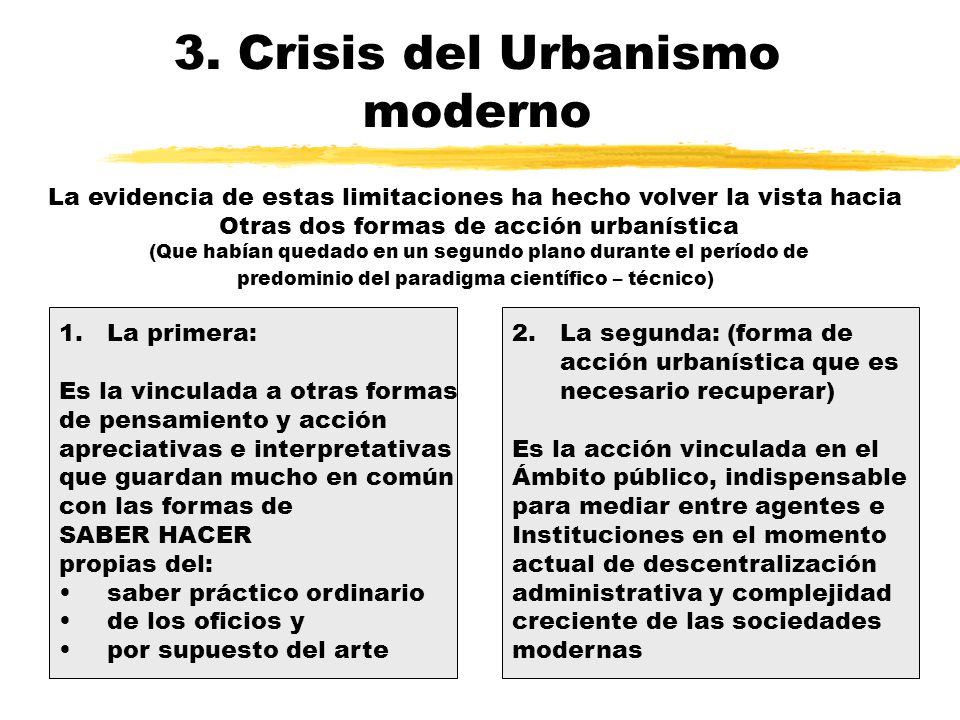 3. Crisis del Urbanismo moderno

La evidencia de estas limitaciones ha hecho volver la vista hacia Otras dos formas de acción urbanística
(Que habían quedado en un segundo plano durante el período de predominio del paradigma científico – técnico)

1. La primera:

Es la vinculada a otras formas de pensamiento y acción apreciativas e interpretativas que guardan mucho en común con las formas de
SABER HACER
propias del:
• saber práctico ordinario
• de los oficios y
• por supuesto del arte

2. La segunda: (forma de acción urbanística que es necesario recuperar)

Es la acción vinculada en el Ámbito público, indispensable para mediar entre agentes e Instituciones en el momento actual de descentralización administrativa y complejidad creciente de las sociedades modernas